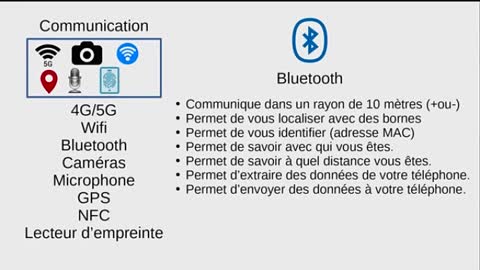 Communication

5G

4G/5G
Wifi
Bluetooth
Caméras
Microphone
GPS
NFC
Lecteur d'empreinte

Bluetooth

• Communique dans un rayon de 10 mètres (+ou-)
• Permet de vous localiser avec des bornes
• Permet de vous identifier (adresse MAC)
• Permet de savoir avec qui vous êtes.
• Permet de savoir à quel distance vous êtes.
• Permet d'extraire des données de votre téléphone.
• Permet d'envoyer des données à votre téléphone.